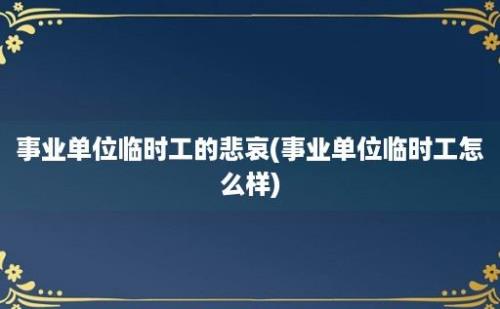 事业单位临时工的悲哀(事业单位临时工怎么样)